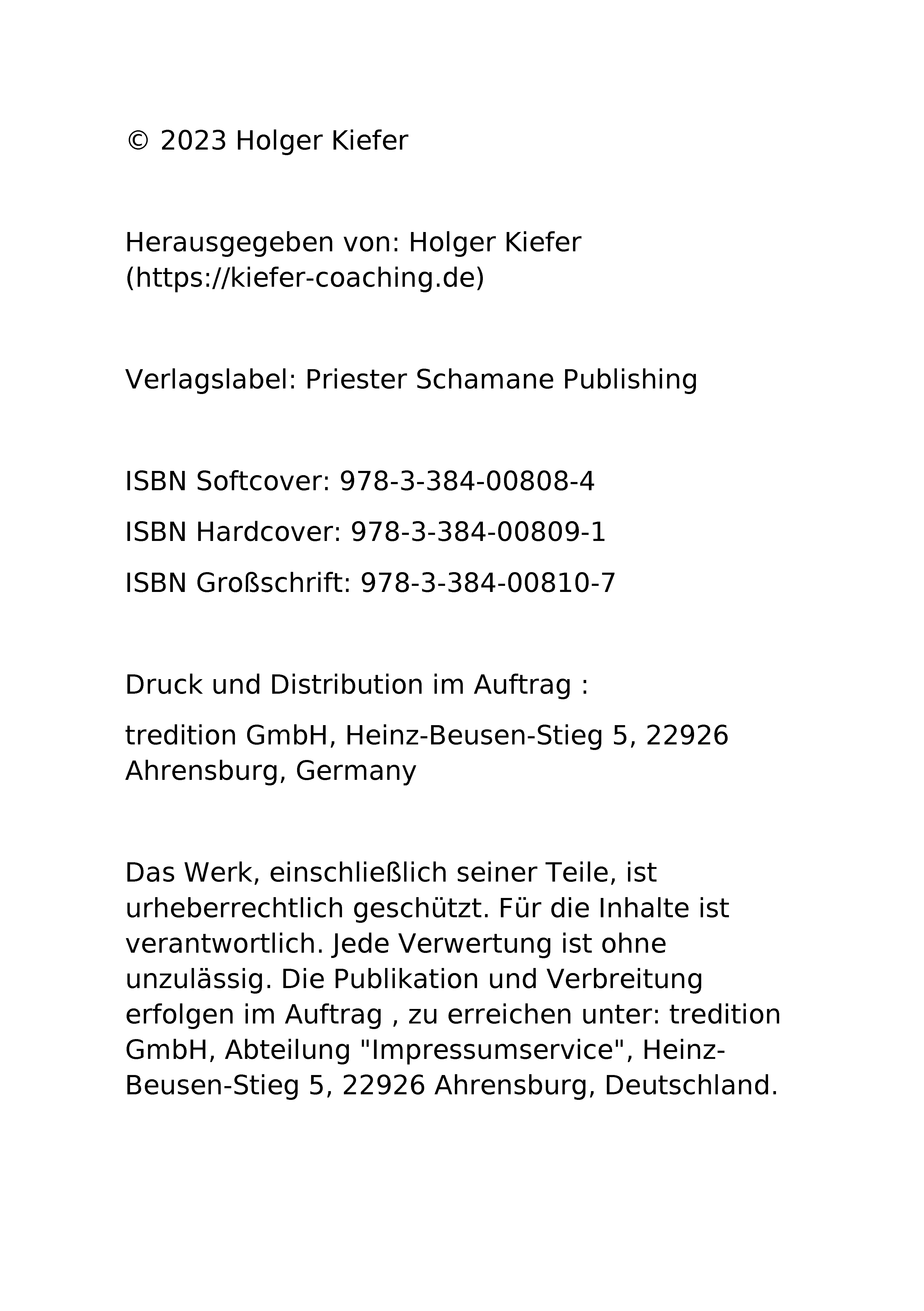 © 2023 Holger Kiefer

Herausgegeben von: Holger Kiefer (https://kiefer-coaching.de)

Verlagslabel: Priester Schamane Publishing

ISBN Softcover: 978-3-384-00808-4

ISBN Hardcover: 978-3-384-00809-1

ISBN Großschrift: 978-3-384-00810-7

Druck und Distribution im Auftrag :

tredition GmbH, Heinz-Beusen-Stieg 5, 22926 Ahrensburg, Germany

Das Werk, einschließlich seiner Teile, ist urheberrechtlich geschützt. Für die Inhalte ist verantwortlich. Jede Verwertung ist ohne unzulässig. Die Publikation und Verbreitung erfolgen im Auftrag , zu erreichen unter: tredition GmbH, Abteilung "Impressumservice", Heinz-Beusen-Stieg 5, 22926 Ahrensburg, Deutschland.